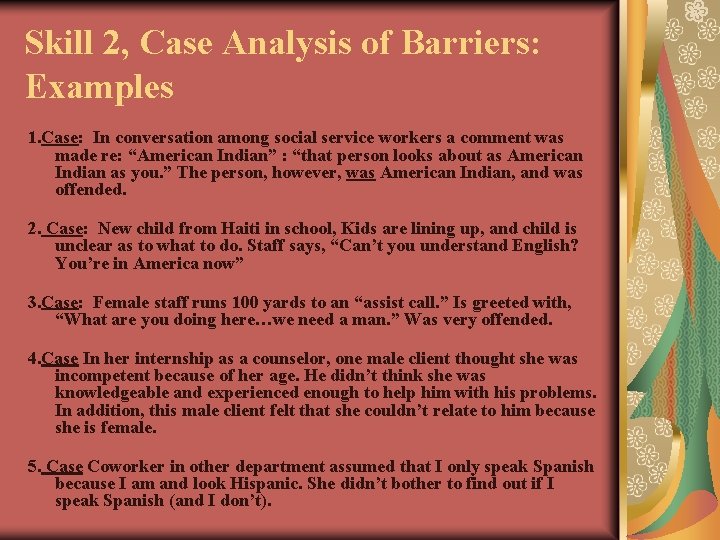 Skill 2, Case Analysis of Barriers: Examples

1.Case: In conversation among social service workers a comment was made re: "American Indian" : "that person looks about as American Indian as you." The person, however, was American Indian, and was offended.

2. Case: New child from Haiti in school, Kids are lining up, and child is unclear as to what to do. Staff says, "Can't you understand English? You're in America now"

3.Case: Female staff runs 100 yards to an "assist call." Is greeted with, "What are you doing here…we need a man." Was very offended.

4.Case In her internship as a counselor, one male client thought she was incompetent because of her age. He didn't think she was knowledgeable and experienced enough to help him with his problems. In addition, this male client felt that she couldn't relate to him because she is female.

5. Case Coworker in other department assumed that I only speak Spanish because I am and look Hispanic. She didn't bother to find out if I speak Spanish (and I don't).